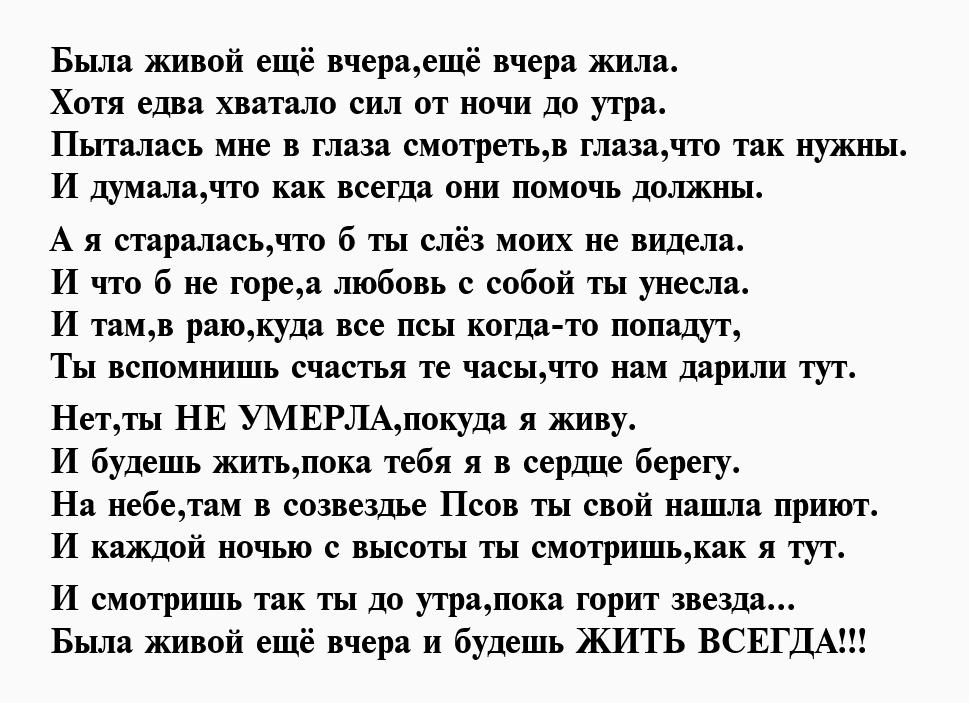 Была живой ещё вчера,ещё вчера жила.
Хотя едва хватало сил от ночи до утра.
Пыталась мне в глаза смотреть,в глаза,что так нужны.
И думала,что как всегда они помочь должны.

А я старалась,что б ты слёз моих не видела.
И что б не горе,а любовь с собой ты унесла.
И там,в раю,куда все псы когда-то попадут,
Ты вспомнишь счастья те часы,что нам дарили тут.

Нет,ты НЕ УМЕРЛА,покуда я живу.
И будешь жить,пока тебя я в сердце берегу.
На небе,там в созвездье Псов ты свой нашла приют.
И каждой ночью с высоты ты смотришь,как я тут.

И смотришь так ты до утра,пока горит звезда...
Была живой ещё вчера и будешь ЖИТЬ ВСЕГДА!!!